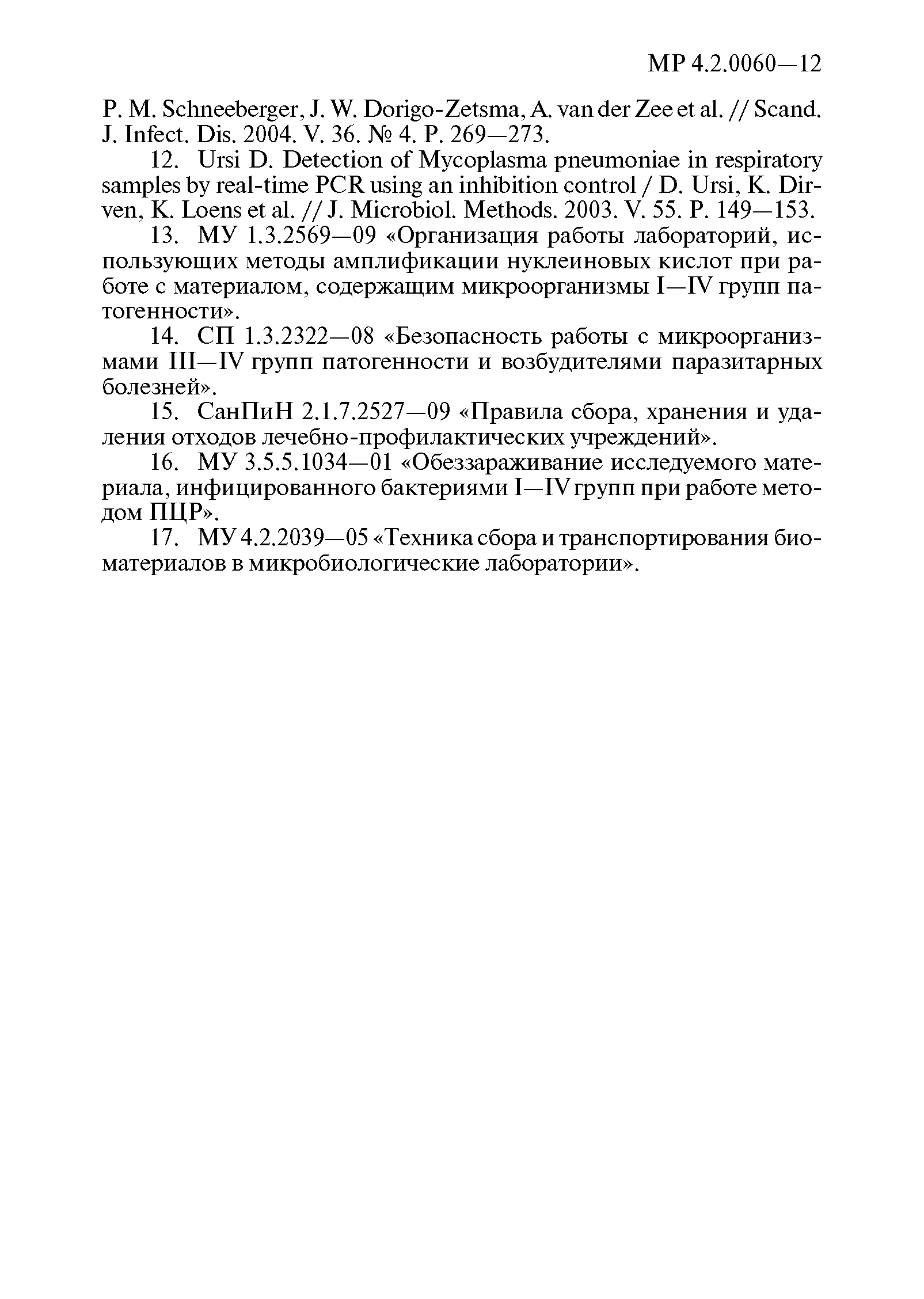 МР 4.2.0060—12

P. M. Schneeberger, J. W. Dorigo-Zetsma, A. van der Zee et al. // Scand. J. Infect. Dis. 2004. V. 36. № 4. P. 269—273.

12. Ursi D. Detection of Mycoplasma pneumoniae in respiratory samples by real-time PCR using an inhibition control / D. Ursi, K. Dirven, K. Loens et al. // J. Microbiol. Methods. 2003. V. 55. P. 149—153.

13. МУ 1.3.2569—09 «Организация работы лабораторий, использующих методы амплификации нуклеиновых кислот при работе с материалом, содержащим микроорганизмы I—IV групп патогенности».

14. СП 1.3.2322—08 «Безопасность работы с микроорганизмами III—IV групп патогенности и возбудителями паразитарных болезней».

15. СанПиН 2.1.7.2527—09 «Правила сбора, хранения и удаления отходов лечебно-профилактических учреждений».

16. МУ 3.5.5.1034—01 «Обеззараживание исследуемого материала, инфицированного бактериями I—IV групп при работе методом ПЦР».

17. МУ 4.2.2039—05 «Техника сбора и транспортирования биоматериалов в микробиологические лаборатории».